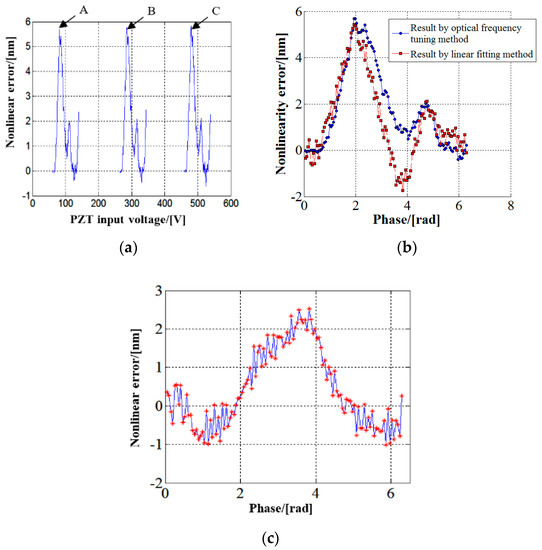 A B C

Nonlinear error/[nm]

6 5 4 3 2 1 0 -1

0 100 200 300 400 500 600

PZT input voltage/[V]

(a)

Result by optical frequency tuning method

Result by linear fitting method

Nonlinearity error/[nm]

6 4 2 0 -2

0 2 4 6 8

Phase/[rad]

(b)

Nonlinear error/[nm]

3 2 1 0 -1 -2

0 2 4 6

Phase/[rad]

(c)